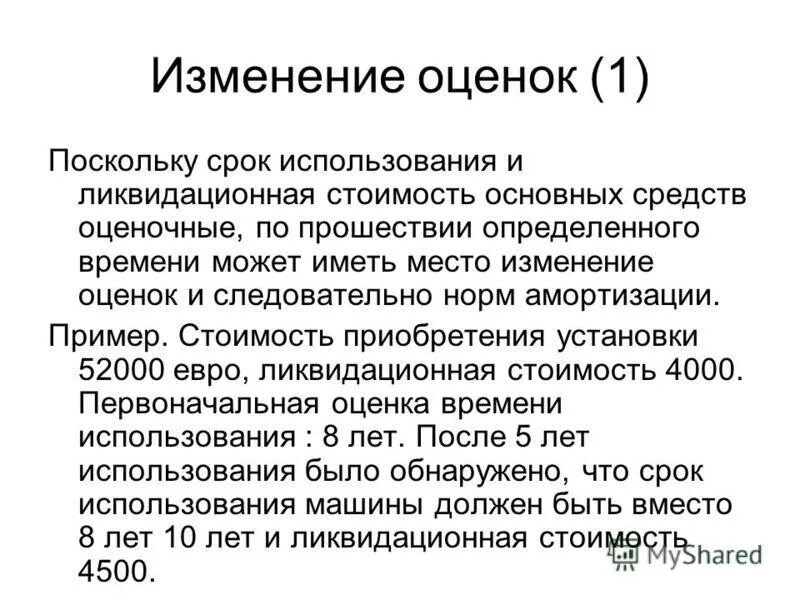 Изменение оценок (1)

Поскольку срок использования и ликвидационная стоимость основных средств оценочные, по прошествии определенного времени может иметь место изменение оценок и следовательно норм амортизации.

Пример. Стоимость приобретения установки 52000 евро, ликвидационная стоимость 4000. Первоначальная оценка времени использования : 8 лет. После 5 лет использования было обнаружено, что срок использования машины должен быть вместо 8 лет 10 лет и ликвидационная стоимость 4500.

MyShared